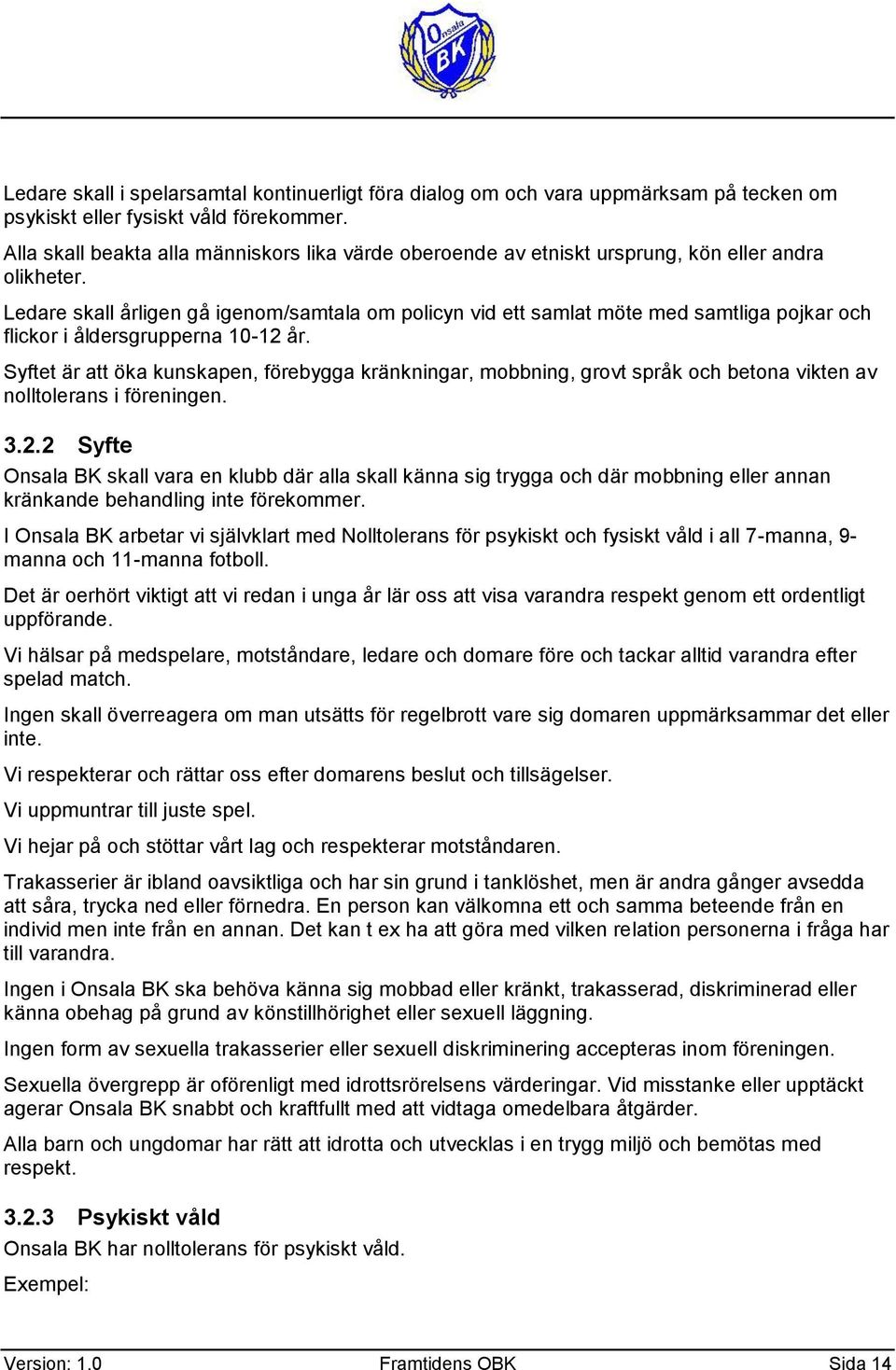 Onsala BK

Ledare skall i spelarsamtal kontinuerligt föra dialog om och vara uppmärksam på tecken om psykiskt eller fysiskt våld förekommer.
Alla skall beakta alla människors lika värde oberoende av etniskt ursprung, kön eller andra olikheter.
Ledare skall årligen gå igenom/samtala om policyn vid ett samlat möte med samtliga pojkar och flickor i åldersgrupperna 10-12 år.

Syftet är att öka kunskapen, förebygga kränkningar, mobbning, grovt språk och betona vikten av nolltolerans i föreningen.

3.2.2 Syfte

Onsala BK skall vara en klubb där alla skall känna sig trygga och där mobbning eller annan kränkande behandling inte förekommer.

I Onsala BK arbetar vi självklart med Nolltolerans för psykiskt och fysiskt våld i all 7-manna, 9-manna och 11-manna fotboll.

Det är oerhört viktigt att vi redan i unga år lär oss att visa varandra respekt genom ett ordentligt uppförande.

Vi hälsar på medspelare, motståndare, ledare och domare före och tackar alltid varandra efter spelad match.

Ingen skall överreagera om man utsätts för regelbrott vare sig domaren uppmärksammar det eller inte.

Vi respekterar och rättar oss efter domarens beslut och tillsägelser.

Vi uppmuntrar till juste spel.

Vi hejar på och stöttar vårt lag och respekterar motståndaren.

Trakasserier är ibland oavsiktliga och har sin grund i tanklöshet, men är andra gånger avsedda att såra, trycka ned eller förnedra. En person kan välkomna ett och samma beteende från en individ men inte från en annan. Det kan t ex ha att göra med vilken relation personerna i fråga har till varandra.

Ingen i Onsala BK ska behöva känna sig mobbad eller kränkt, trakasserad, diskriminerad eller känna obehag på grund av könstillhörighet eller sexuell läggning.

Ingen form av sexuella trakasserier eller sexuell diskriminering accepteras inom föreningen.

Sexuella övergrepp är oförenligt med idrottsrörelsens värderingar. Vid misstanke eller upptäckt agerar Onsala BK snabbt och kraftfullt med att vidtaga omedelbara åtgärder.

Alla barn och ungdomar har rätt att idrotta och utvecklas i en trygg miljö och bemötas med respekt.

3.2.3 Psykiskt våld

Onsala BK har nolltolerans för psykiskt våld.

Exempel:

Version: 1.0 Framtidens OBK Sida 14